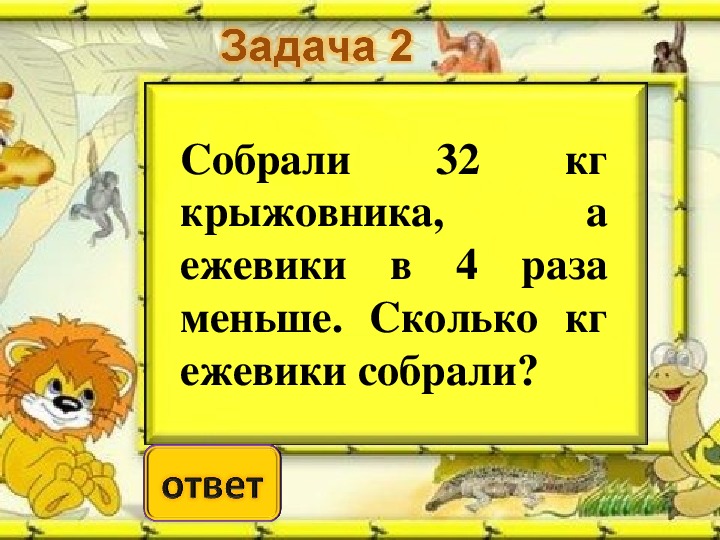 Задача 2

Собрали 32 кг крыжовника, а ежевики в 4 раза меньше. Сколько кг ежевики собрали?

ответ